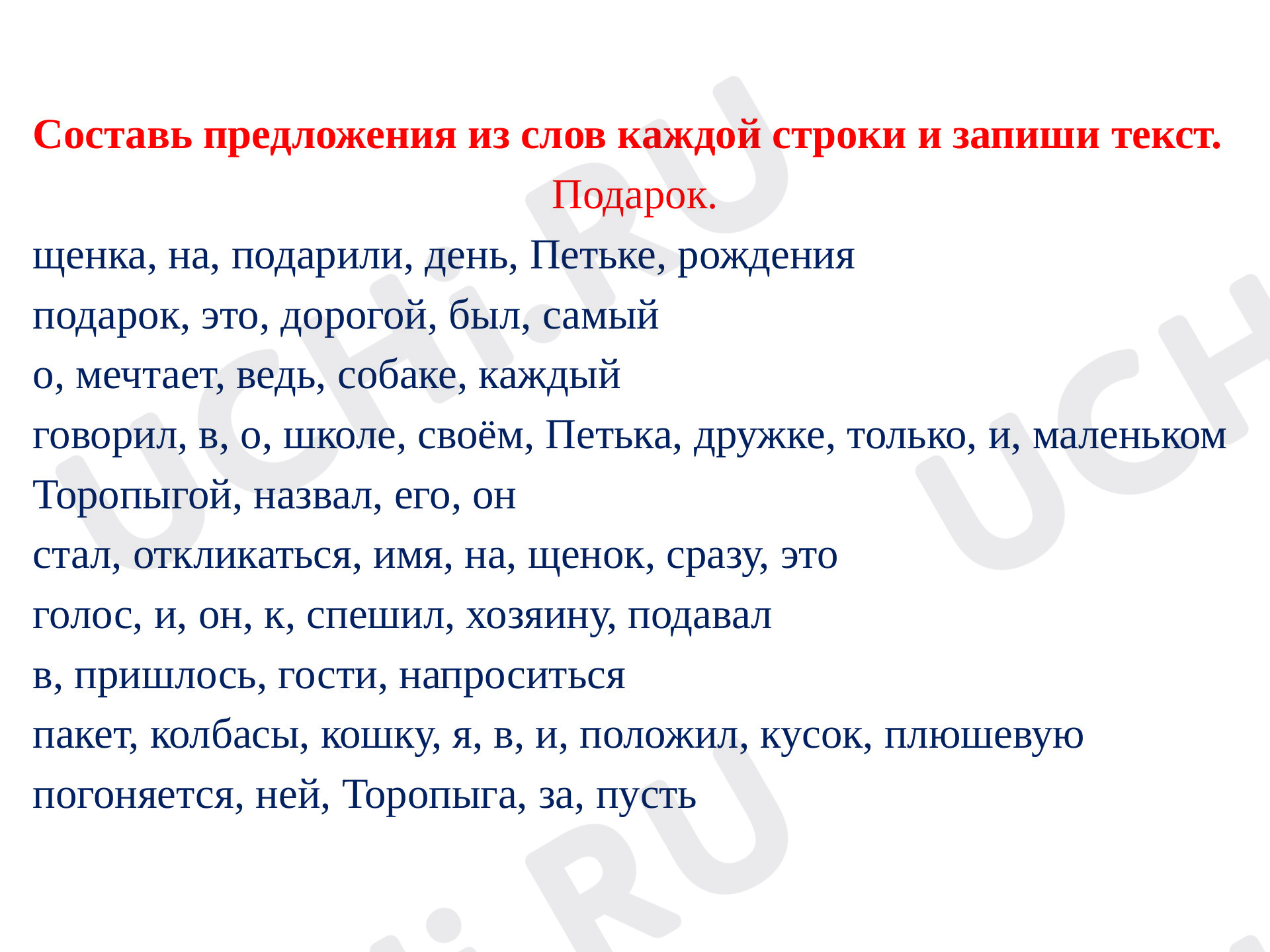 Составь предложения из слов каждой строки и запиши текст.

Подарок.

щенка, на, подарили, день, Петьке, рождения
подарок, это, дорогой, был, самый
о, мечтает, ведь, собаке, каждый
говорил, в, о, школе, своём, Петька, дружке, только, и, маленьком
Торопыгой, назвал, его, он
стал, откликаться, имя, на, щенок, сразу, это
голос, и, он, к, спешил, хозяину, подавал
в, пришлось, гости, напроситься
пакет, колбасы, кошку, я, в, и, положил, кусок, плюшевую
погоняется, ней, Торопыга, за, пусть

UCHi.RU